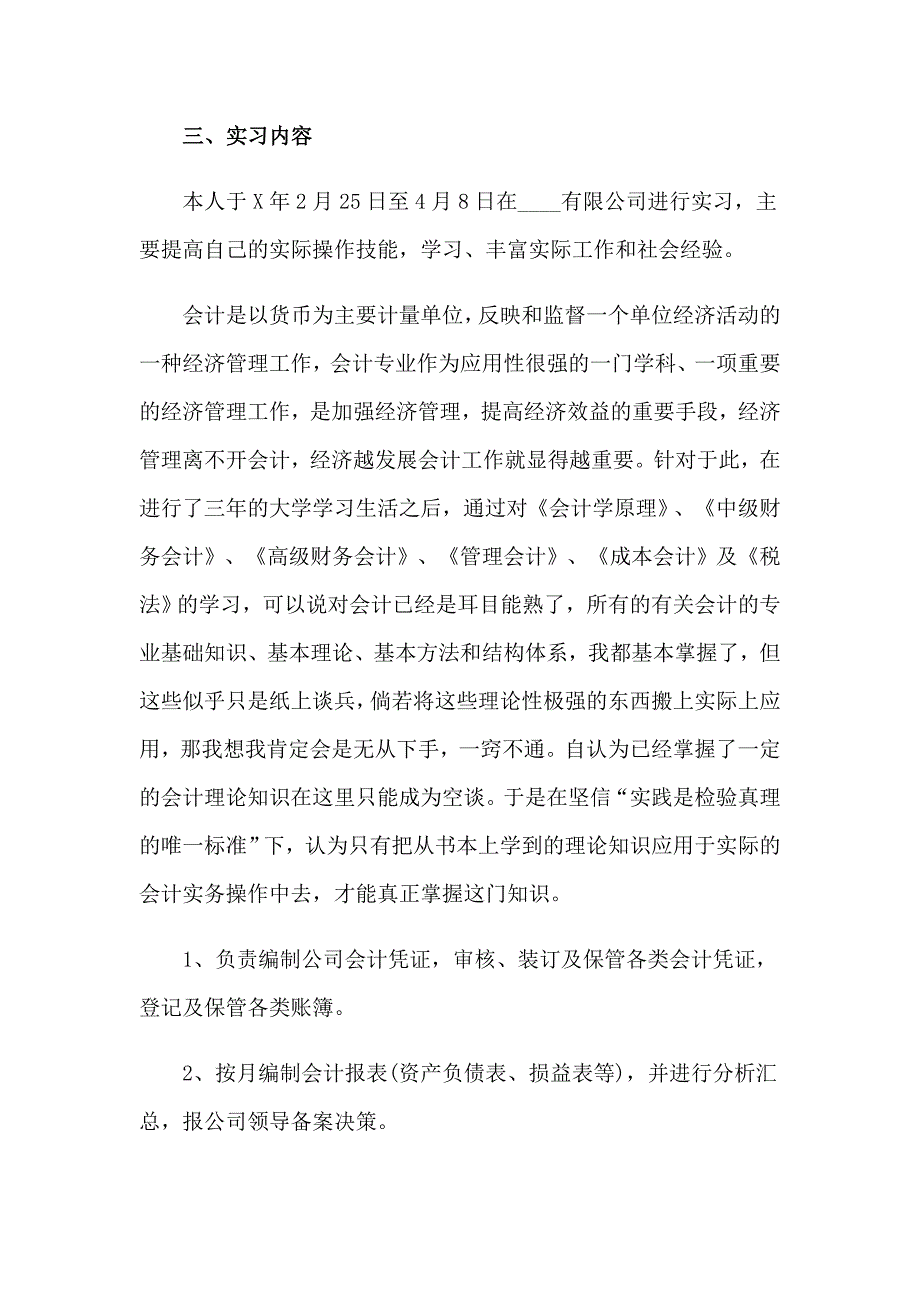 三、实习内容

本人于X年2月25日至4月8日在____有限公司进行实习，主要提高自己的实际操作技能，学习、丰富实际工作和社会经验。

会计是以货币为主要计量单位，反映和监督一个单位经济活动的一种经济管理工作，会计专业作为应用性很强的一门学科、一项重要的经济管理工作，是加强经济管理，提高经济效益的重要手段，经济管理离不开会计，经济越发展会计工作就显得越重要。针对于此，在进行了三年的大学学习生活之后，通过对《会计学原理》、《中级财务会计》、《高级财务会计》、《管理会计》、《成本会计》及《税法》的学习，可以说对会计已经是耳目能熟了，所有的有关会计的专业基础知识、基本理论、基本方法和结构体系，我都基本掌握了，但这些似乎只是纸上谈兵，倘若将这些理论性极强的东西搬上实际上应用，那我想我肯定会是无从下手，一窍不通。自认为已经掌握了一定的会计理论知识在这里只能成为空谈。于是在坚信“实践是检验真理的唯一标准”下，认为只有把从书本上学到的理论知识应用于实际的会计实务操作中去，才能真正掌握这门知识。

1、负责编制公司会计凭证，审核、装订及保管各类会计凭证，登记及保管各类账簿。

2、按月编制会计报表(资产负债表、损益表等)，并进行分析汇总，报公司领导备案决策。